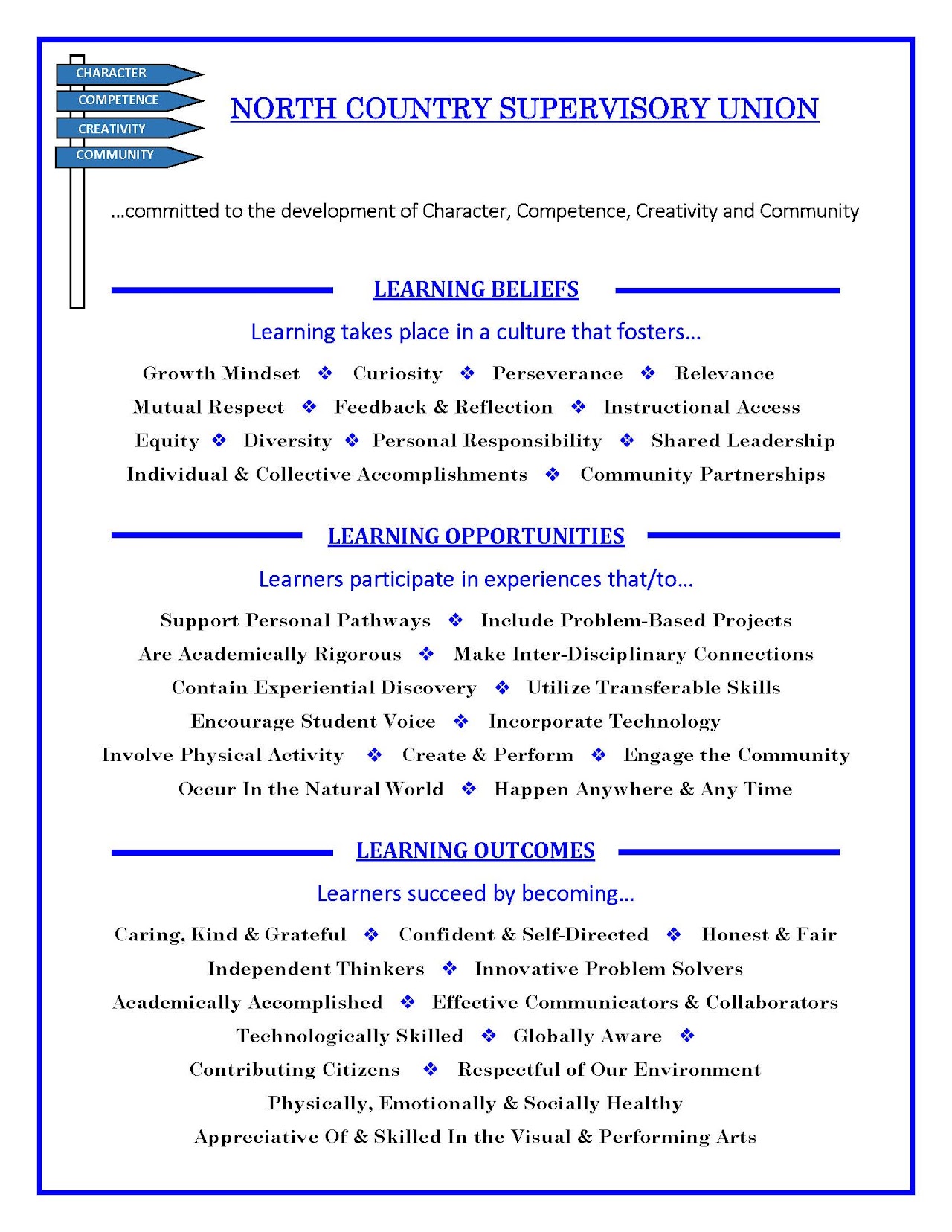 CHARACTER
COMPETENCE
CREATIVITY
COMMUNITY

NORTH COUNTRY SUPERVISORY UNION

...committed to the development of Character, Competence, Creativity and Community

LEARNING BELIEFS

Learning takes place in a culture that fosters...

Growth Mindset ❖ Curiosity ❖ Perseverance ❖ Relevance
Mutual Respect ❖ Feedback & Reflection ❖ Instructional Access
Equity ❖ Diversity ❖ Personal Responsibility ❖ Shared Leadership
Individual & Collective Accomplishments ❖ Community Partnerships

LEARNING OPPORTUNITIES

Learners participate in experiences that/to...

Support Personal Pathways ❖ Include Problem-Based Projects
Are Academically Rigorous ❖ Make Inter-Disciplinary Connections
Contain Experiential Discovery ❖ Utilize Transferable Skills
Encourage Student Voice ❖ Incorporate Technology
Involve Physical Activity ❖ Create & Perform ❖ Engage the Community
Occur In the Natural World ❖ Happen Anywhere & Any Time

LEARNING OUTCOMES

Learners succeed by becoming...

Caring, Kind & Grateful ❖ Confident & Self-Directed ❖ Honest & Fair
Independent Thinkers ❖ Innovative Problem Solvers
Academically Accomplished ❖ Effective Communicators & Collaborators
Technologically Skilled ❖ Globally Aware ❖
Contributing Citizens ❖ Respectful of Our Environment
Physically, Emotionally & Socially Healthy
Appreciative Of & Skilled In the Visual & Performing Arts